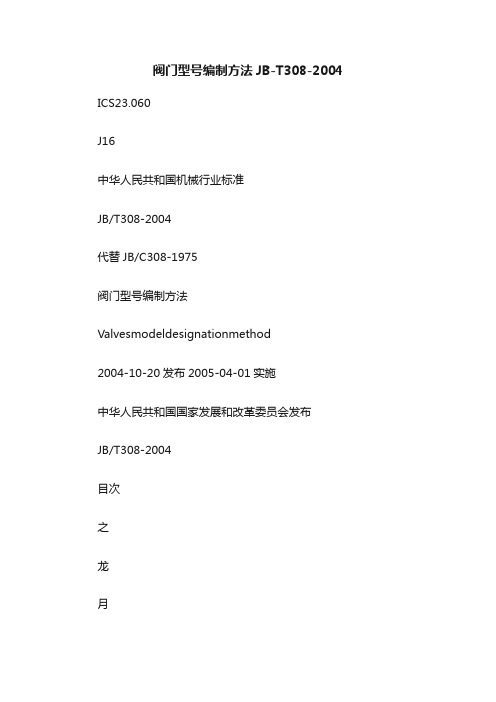 阀门型号编制方法 JB-T308-2004

ICS23.060

J16

中华人民共和国机械行业标准

JB/T308-2004

代替 JB/C308-1975

阀门型号编制方法

Valvesmodeldesignationmethod

2004-10-20 发布 2005-04-01 实施

中华人民共和国国家发展和改革委员会发布

JB/T308-2004

目次

之

龙

月